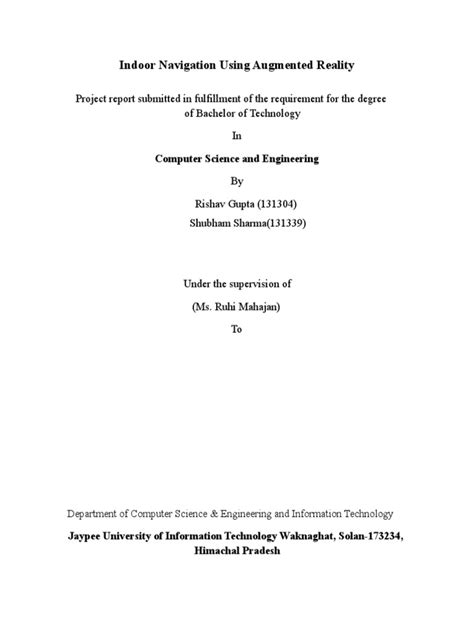 Indoor Navigation Using Augmented Reality

Project report submitted in fulfillment of the requirement for the degree of Bachelor of Technology

In

Computer Science and Engineering

By

Rishav Gupta (131304)

Shubham Sharma(131339)

Under the supervision of

(Ms. Ruhi Mahajan)

To

Department of Computer Science & Engineering and Information Technology

Jaypee University of Information Technology Waknaghat, Solan-173234, Himachal Pradesh